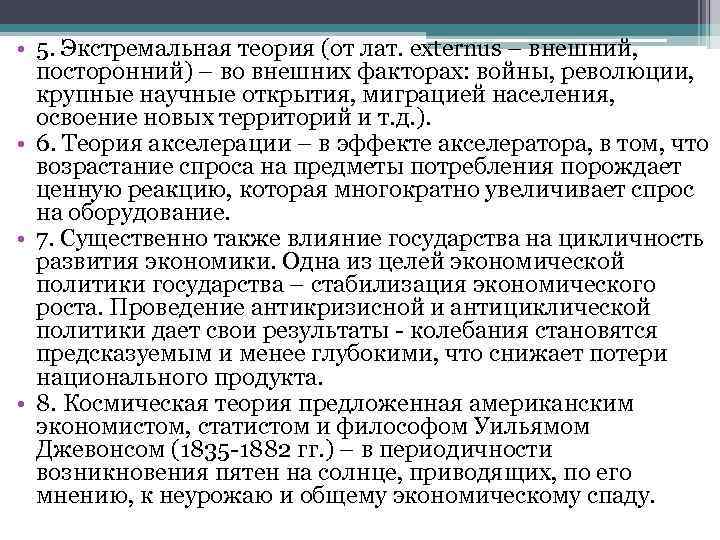 • 5. Экстремальная теория (от лат. externus – внешний, посторонний) – во внешних факторах: войны, революции, крупные научные открытия, миграцией населения, освоение новых территорий и т.д.).
• 6. Теория акселерации – в эффекте акселератора, в том, что возрастание спроса на предметы потребления порождает ценную реакцию, которая многократно увеличивает спрос на оборудование.
• 7. Существенно также влияние государства на цикличность развития экономики. Одна из целей экономической политики государства – стабилизация экономического роста. Проведение антикризисной и антициклической политики дает свои результаты - колебания становятся предсказуемым и менее глубокими, что снижает потери национального продукта.
• 8. Космическая теория предложенная американским экономистом, статистом и философом Уильямом Джевонсом (1835-1882 гг.) – в периодичности возникновения пятен на солнце, приводящих, по его мнению, к неурожаю и общему экономическому спаду.